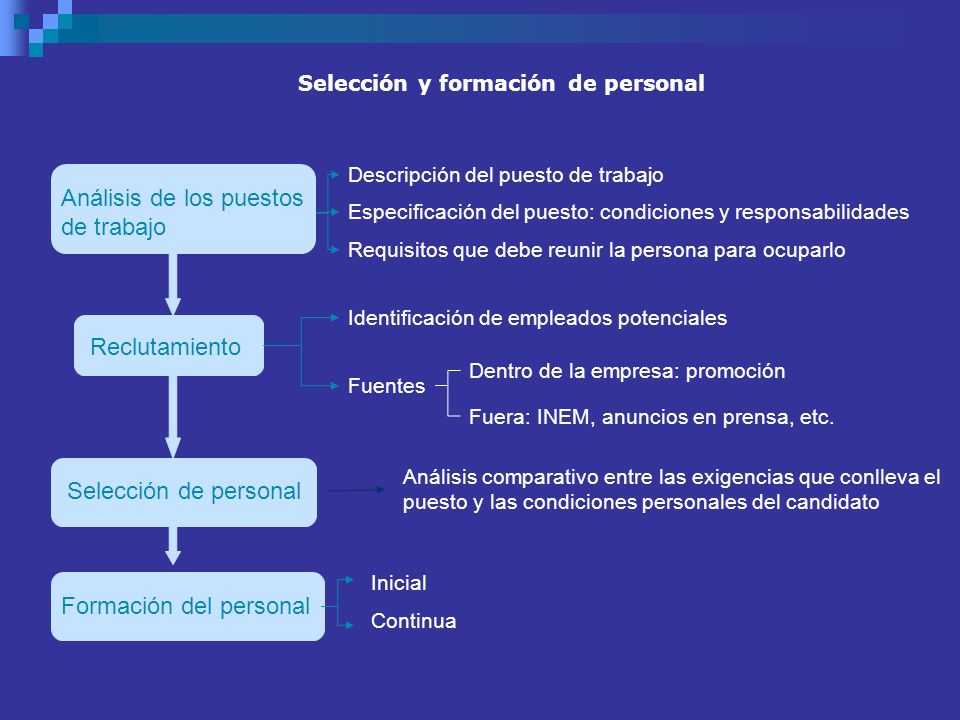 Selección y formación de personal

Análisis de los puestos de trabajo

Descripción del puesto de trabajo

Especificación del puesto: condiciones y responsabilidades

Requisitos que debe reunir la persona para ocuparlo

Reclutamiento

Identificación de empleados potenciales

Fuentes

Dentro de la empresa: promoción

Fuera: INEM, anuncios en prensa, etc.

Selección de personal

Análisis comparativo entre las exigencias que conlleva el puesto y las condiciones personales del candidato

Formación del personal

Inicial

Continua